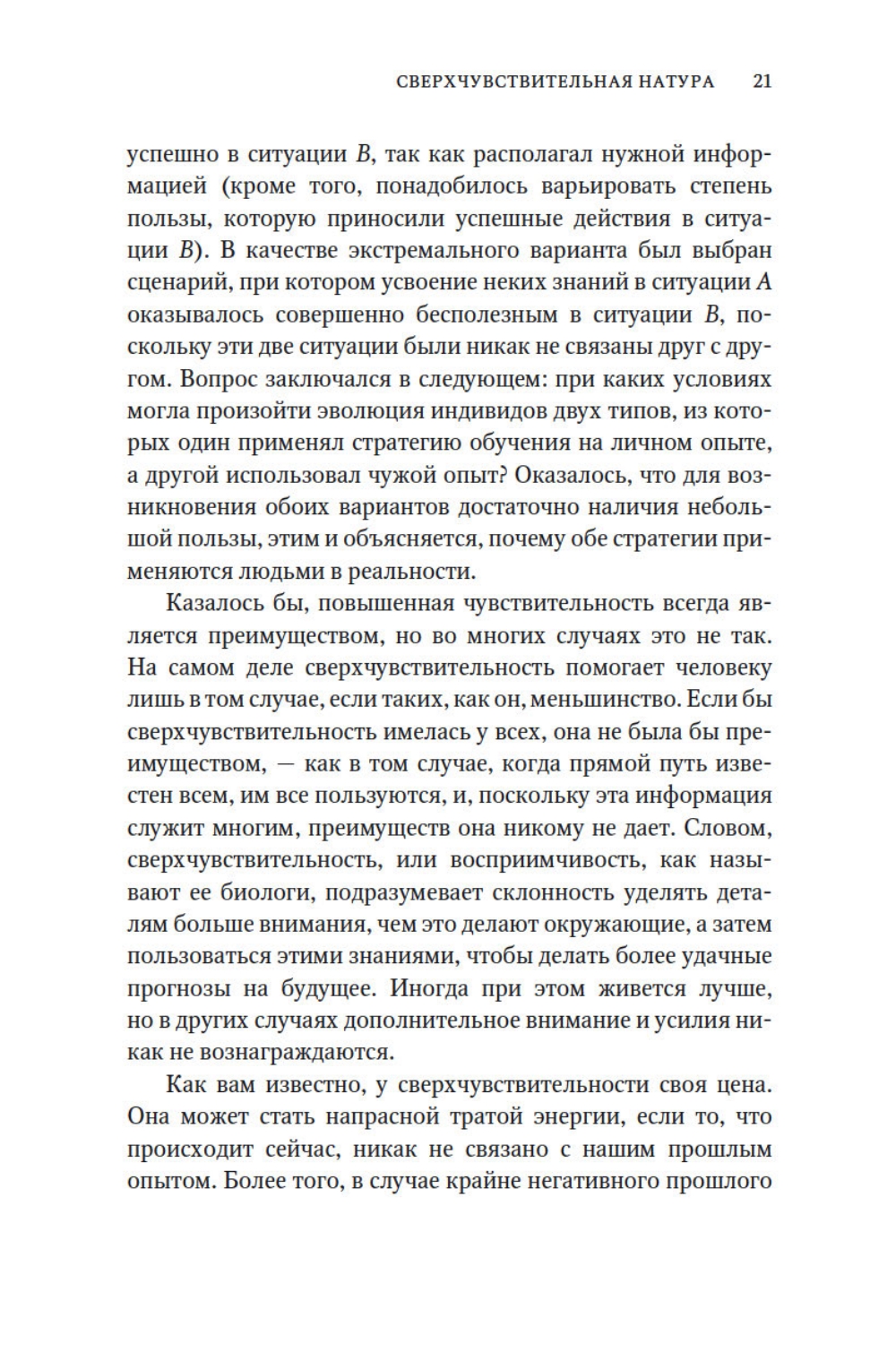 СВЕРХЧУВСТВИТЕЛЬНАЯ НАТУРА 21

успешно в ситуации B, так как располагал нужной информацией (кроме того, понадобилось варьировать степень пользы, которую приносили успешные действия в ситуации B). В качестве экстремального варианта был выбран сценарий, при котором усвоение неких знаний в ситуации A оказывалось совершенно бесполезным в ситуации B, поскольку эти две ситуации были никак не связаны друг с другом. Вопрос заключался в следующем: при каких условиях могла произойти эволюция индивидов двух типов, из которых один применял стратегию обучения на личном опыте, а другой использовал чужой опыт? Оказалось, что для возникновения обоих вариантов достаточно наличия небольшой пользы, этим и объясняется, почему обе стратегии применяются людьми в реальности.

Казалось бы, повышенная чувствительность всегда является преимуществом, но во многих случаях это не так. На самом деле сверхчувствительность помогает человеку лишь в том случае, если таких, как он, меньшинство. Если бы сверхчувствительность имелась у всех, она не была бы преимуществом, — как в том случае, когда прямой путь известен всем, им все пользуются, и, поскольку эта информация служит многим, преимуществ она никому не дает. Словом, сверхчувствительность, или восприимчивость, как называют ее биологи, подразумевает склонность уделять деталям больше внимания, чем это делают окружающие, а затем пользоваться этими знаниями, чтобы делать более удачные прогнозы на будущее. Иногда при этом живется лучше, но в других случаях дополнительное внимание и усилия никак не вознаграждаются.

Как вам известно, у сверхчувствительности своя цена. Она может стать напрасной тратой энергии, если то, что происходит сейчас, никак не связано с нашим прошлым опытом. Более того, в случае крайне негативного прошлого